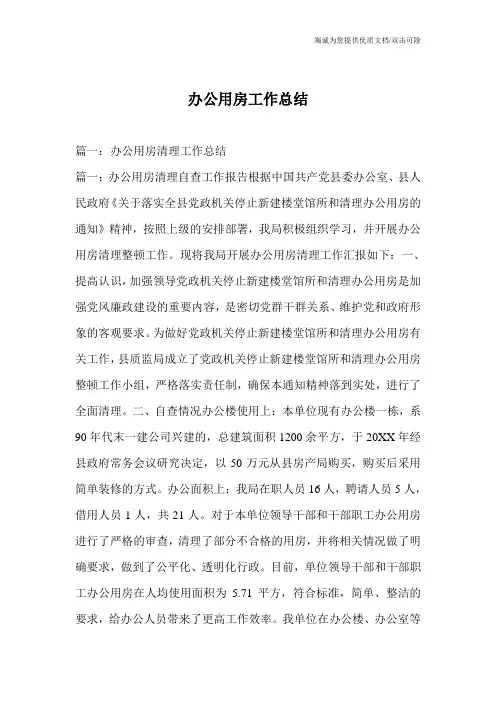 海诚为您提供优质文档/双击可除

办公用房工作总结

篇一：办公用房清理工作总结

篇一：办公用房清理自查工作报告根据中国共产党县委办公室、县人民政府《关于落实全县党政机关停止新建楼堂馆所和清理办公用房的通知》精神，按照上级的安排部署，我局积极组织学习，并开展办公用房清理整顿工作。现将我局开展办公用房清理工作汇报如下：一、提高认识，加强领导党政机关停止新建楼堂馆所和清理办公用房是加强党风廉政建设的重要内容，是密切党群干群关系、维护党和政府形象的客观要求。为做好党政机关停止新建楼堂馆所和清理办公用房有关工作，县质监局成立了党政机关停止新建楼堂馆所和清理办公用房整顿工作小组，严格落实责任制，确保本通知精神落到实处，进行了全面清理。二、自查情况办公楼使用上：本单位现有办公楼一栋，系90年代末一建公司兴建的，总建筑面积1200余平方，于20XX年经县政府常务会议研究决定，以50万元从县房产局购买，购买后采用简单装修的方式。办公面积上：我局在职人员16人，聘请人员5人，借用人员1人，共21人。对于本单位领导干部和干部职工办公用房进行了严格的审查，清理了部分不合格的用房，并将相关情况做了明确要求，做到了公平化、透明化行政。目前，单位领导干部和干部职工办公用房在人均使用面积为5.71平方，符合标准，简单、整洁的要求，给办公人员带来了更高工作效率。我单位在办公楼、办公室等